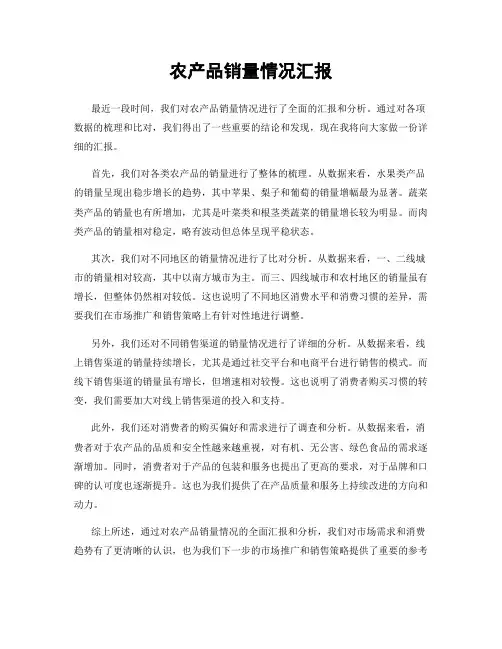 农产品销量情况汇报

最近一段时间，我们对农产品销量情况进行了全面的汇报和分析。通过对各项数据的梳理和比对，我们得出了一些重要的结论和发现，现在我将向大家做一份详细的汇报。

首先，我们对各类农产品的销量进行了整体的梳理。从数据来看，水果类产品的销量呈现出稳步增长的趋势，其中苹果、梨子和葡萄的销量增幅最为显著。蔬菜类产品的销量也有所增加，尤其是叶菜类和根茎类蔬菜的销量增长较为明显。而肉类产品的销量相对稳定，略有波动但总体呈现平稳状态。

其次，我们对不同地区的销量情况进行了比对分析。从数据来看，一、二线城市的销量相对较高，其中以南方城市为主。而三、四线城市和农村地区的销量虽有增长，但整体仍然相对较低。这也说明了不同地区消费水平和消费习惯的差异，需要我们在市场推广和销售策略上有针对性地进行调整。

另外，我们还对不同销售渠道的销量情况进行了详细的分析。从数据来看，线上销售渠道的销量持续增长，尤其是通过社交平台和电商平台进行销售的模式。而线下销售渠道的销量虽有增长，但增速相对较慢。这也说明了消费者购买习惯的转变，我们需要加大对线上销售渠道的投入和支持。

此外，我们还对消费者的购买偏好和需求进行了调查和分析。从数据来看，消费者对于农产品的品质和安全性越来越重视，对有机、无公害、绿色食品的需求逐渐增加。同时，消费者对于产品的包装和服务也提出了更高的要求，对于品牌和口碑的认可度也逐渐提升。这也为我们提供了在产品质量和服务上持续改进的方向和动力。

综上所述，通过对农产品销量情况的全面汇报和分析，我们对市场需求和消费趋势有了更清晰的认识，也为我们下一步的市场推广和销售策略提供了重要的参考